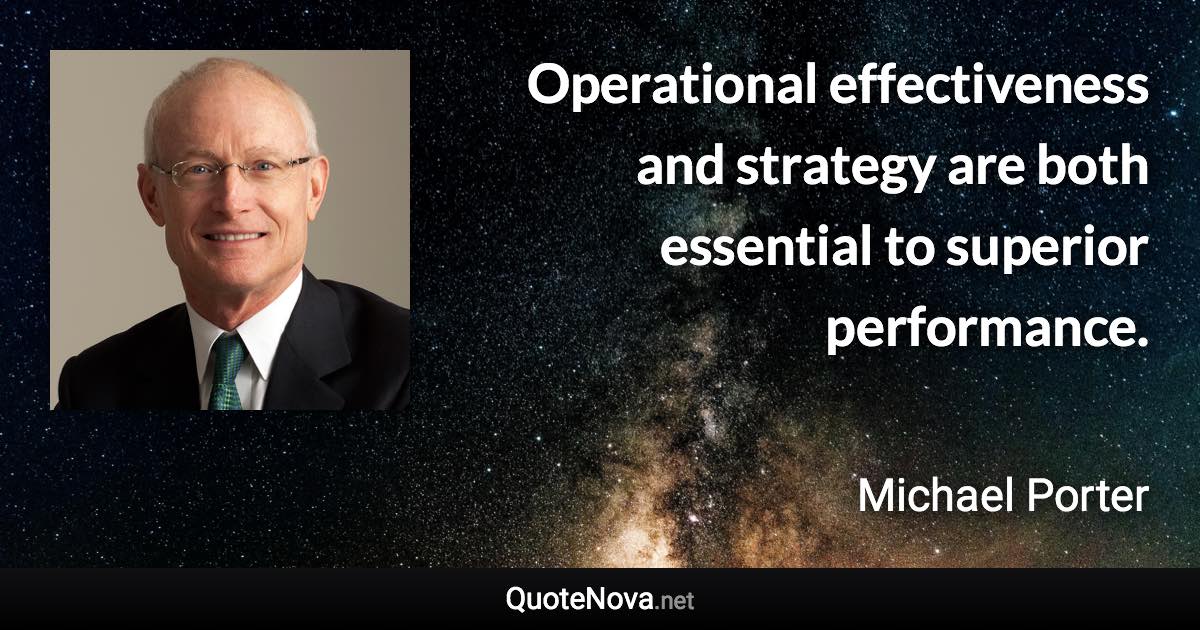 Operational effectiveness and strategy are both essential to superior performance.

Michael Porter

QuoteNova.net